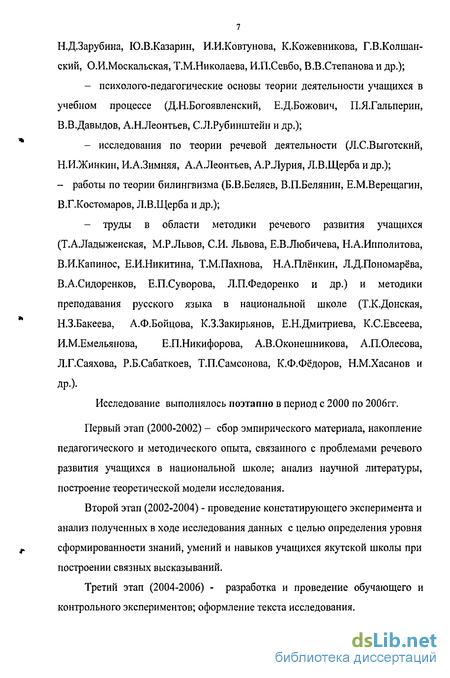 7

Н.Д.Зарубина, Ю.В.Казарин, И.И.Ковтунова, К.Кожевникова, Г.В.Колшанский, О.И.Москальская, Т.М.Николаева, И.П.Севбо, В.В.Степанова и др.);

– психолого-педагогические основы теории деятельности учащихся в учебном процессе (Д.Н.Богоявленский, Е.Д.Божович, П.Я.Гальперин, В.В.Давыдов, А.Н.Леонтьев, С.Л.Рубинштейн и др.);

– исследования по теории речевой деятельности (Л.С.Выготский, Н.И.Жинкин, И.А.Зимняя, А.А.Леонтьев, А.Р.Лурия, Л.В.Щерба и др.);

– работы по теории билингвизма (Б.В.Беляев, В.П.Белянин, Е.М.Верещагин, В.Г.Костомаров, Л.В.Щерба и др.);

– труды в области методики речевого развития учащихся (Т.А.Ладыженская, М.Р.Львов, С.И. Львова, Е.В.Любичева, Н.А.Ипполитова, В.И.Капинос, Е.И.Никитина, Т.М.Пахнова, Н.А.Плёнкин, Л.Д.Пономарёва, В.А.Сидоренков, Е.П.Суворова, Л.П.Федоренко и др.) и методики преподавания русского языка в национальной школе (Т.К.Донская, Н.З.Бакеева, А.Ф.Бойцова, К.З.Закирьянов, Е.Н.Дмитриева, К.С.Евсеева, И.М.Емельянова, Е.П.Никифорова, А.В.Оконешникова, А.П.Олесова, Л.Г.Саяхова, Р.Б.Сабаткоев, Т.П.Самсонова, К.Ф.Фёдоров, Н.М.Хасанов и др.).

Исследование выполнялось поэтапно в период с 2000 по 2006гг.

Первый этап (2000-2002) – сбор эмпирического материала, накопление педагогического и методического опыта, связанного с проблемами речевого развития учащихся в национальной школе; анализ научной литературы, построение теоретической модели исследования.

Второй этап (2002-2004) - проведение констатирующего эксперимента и анализ полученных в ходе исследования данных с целью определения уровня сформированности знаний, умений и навыков учащихся якутской школы при построении связных высказываний.

Третий этап (2004-2006) - разработка и проведение обучающего и контрольного экспериментов; оформление текста исследования.

dsLib.net
библиотека диссертаций